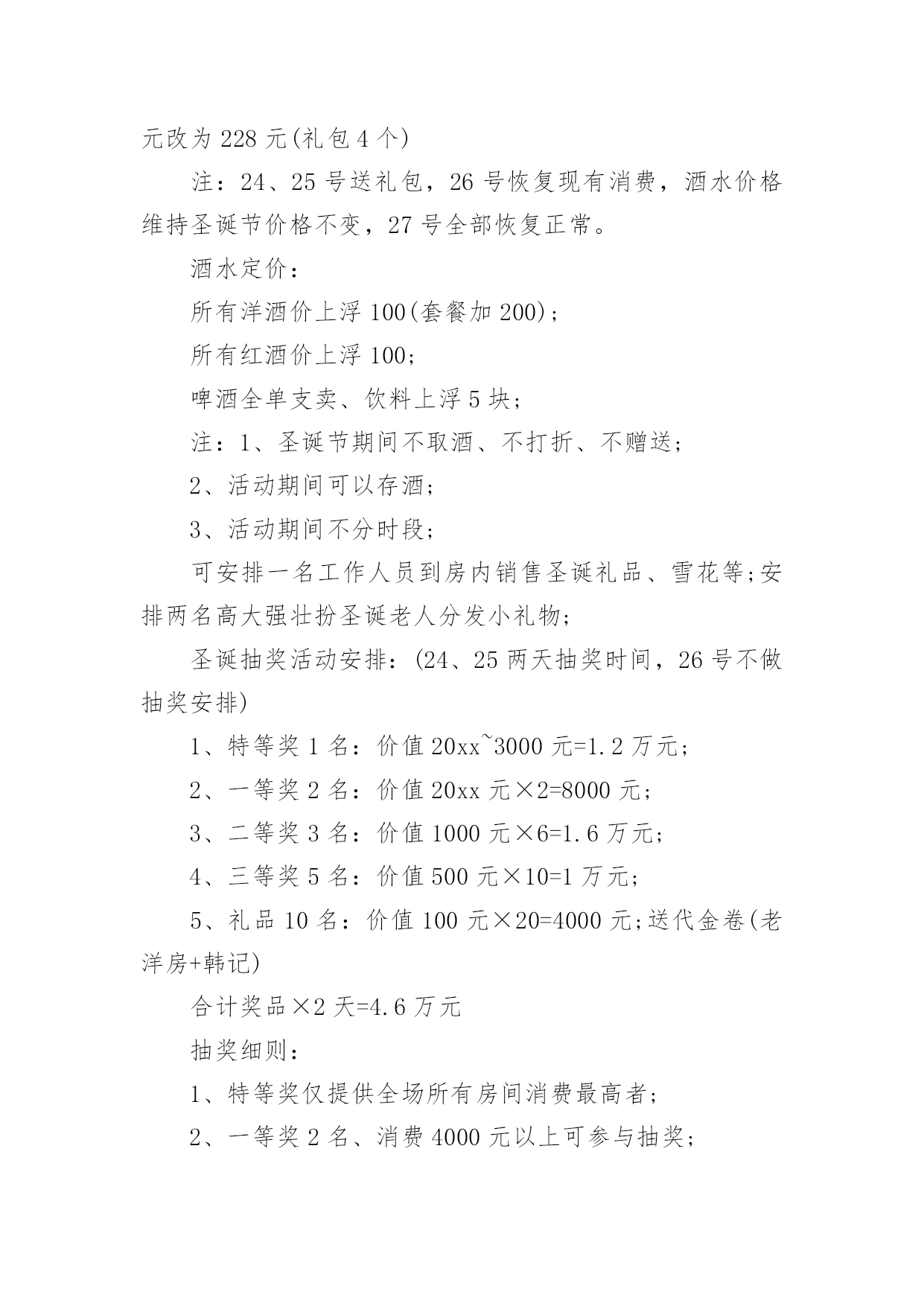 元改为 228 元(礼包 4 个)

注：24、25 号送礼包，26 号恢复现有消费，酒水价格维持圣诞节价格不变，27 号全部恢复正常。

酒水定价：

所有洋酒价上浮 100(套餐加 200)；

所有红酒价上浮 100;

啤酒全单支卖、饮料上浮 5 块；

注：1、圣诞节期间不取酒、不打折、不赠送；

2、活动期间可以存酒；

3、活动期间不分时段；

可安排一名工作人员到房内销售圣诞礼品、雪花等;安排两名高大强壮扮圣诞老人分发小礼物；

圣诞抽奖活动安排：(24、25 两天抽奖时间，26 号不做抽奖安排)

1、特等奖 1 名：价值 20xx~3000 元=1.2 万元；

2、一等奖 2 名：价值 20xx 元×2=8000 元；

3、二等奖 3 名：价值 1000 元×6=1.6 万元；

4、三等奖 5 名：价值 500 元×10=1 万元；

5、礼品 10 名：价值 100 元×20=4000 元;送代金卷(老洋房+韩记)

合计奖品×2 天=4.6 万元

抽奖细则：

1、特等奖仅提供全场所有房间消费最高者；

2、一等奖 2 名、消费 4000 元以上可参与抽奖；